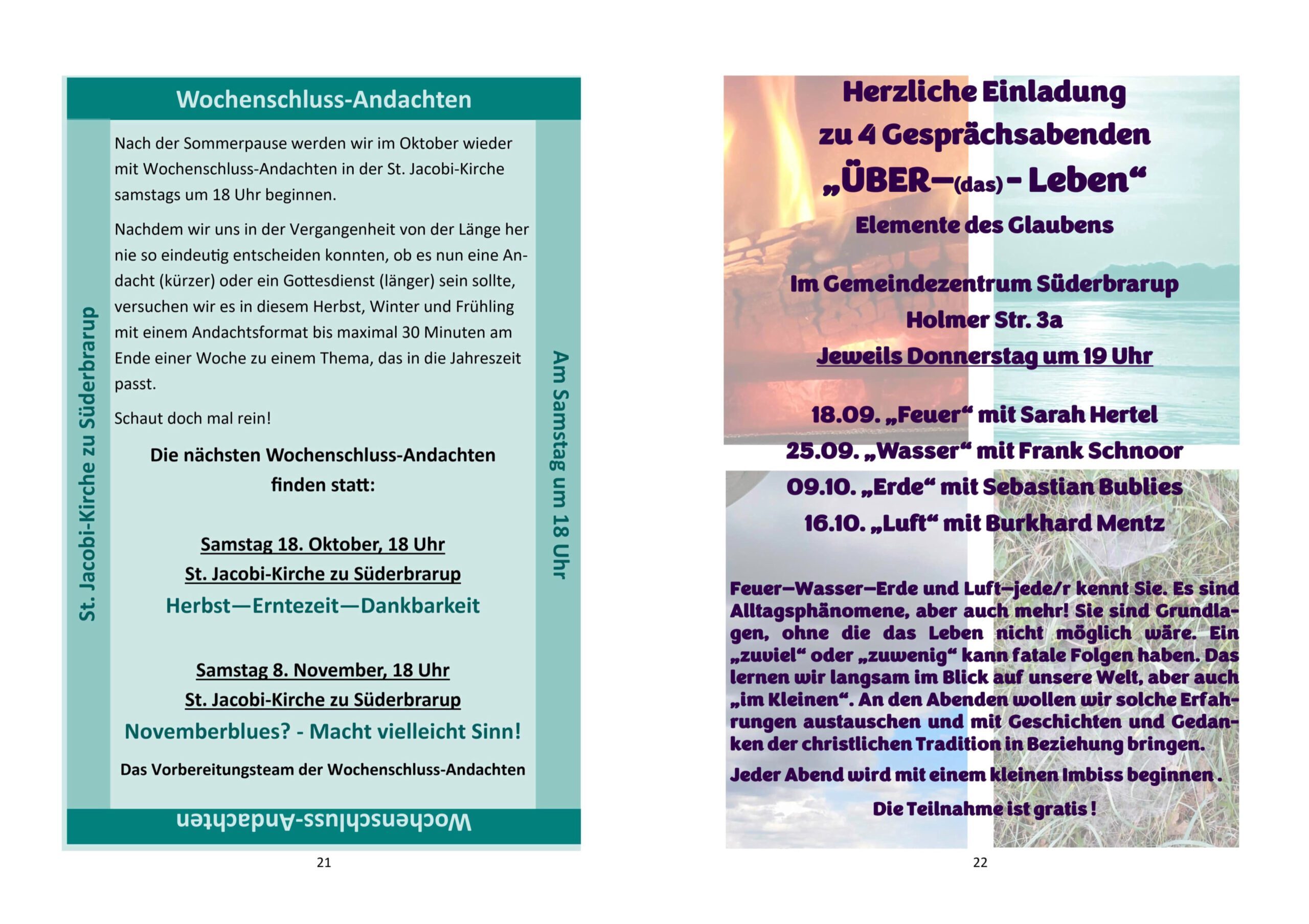 Wochenschluss-Andachten

St. Jacobi-Kirche zu Süderbrarup

Nach der Sommerpause werden wir im Oktober wieder mit Wochenschluss-Andachten in der St. Jacobi-Kirche samstags um 18 Uhr beginnen.

Nachdem wir uns in der Vergangenheit von der Länge her nie so eindeutig entscheiden konnten, ob es nun eine Andacht (kürzer) oder ein Gottesdienst (länger) sein sollte, versuchen wir es in diesem Herbst, Winter und Frühling mit einem Andachtsformat bis maximal 30 Minuten am Ende einer Woche zu einem Thema, das in die Jahreszeit passt.

Schaut doch mal rein!

Die nächsten Wochenschluss-Andachten finden statt:

Samstag 18. Oktober, 18 Uhr
St. Jacobi-Kirche zu Süderbrarup
Herbst—Erntezeit—Dankbarkeit

Samstag 8. November, 18 Uhr
St. Jacobi-Kirche zu Süderbrarup
Novemberblues? - Macht vielleicht Sinn!

Das Vorbereitungsteam der Wochenschluss-Andachten

Am Samstag um 18 Uhr

Wochenschluss-Andachten

21

Herzliche Einladung
zu 4 Gesprächsabenden
„ÜBER—(das) - Leben“
Elemente des Glaubens

Im Gemeindezentrum Süderbrarup
Holmer Str. 3a
Jeweils Donnerstag um 19 Uhr

18.09. „Feuer“ mit Sarah Hertel
25.09. „Wasser“ mit Frank Schnoor
09.10. „Erde“ mit Sebastian Bublies
16.10. „Luft“ mit Burkhard Mentz

Feuer—Wasser—Erde und Luft—jede/r kennt Sie. Es sind Alltagsphänomene, aber auch mehr! Sie sind Grundlagen, ohne die das Leben nicht möglich wäre. Ein „zuviel“ oder „zuwenig“ kann fatale Folgen haben. Das lernen wir langsam im Blick auf unsere Welt, aber auch „im Kleinen“. An den Abenden wollen wir solche Erfahrungen austauschen und mit Geschichten und Gedanken der christlichen Tradition in Beziehung bringen.

Jeder Abend wird mit einem kleinen Imbiss beginnen .

Die Teilnahme ist gratis !

22